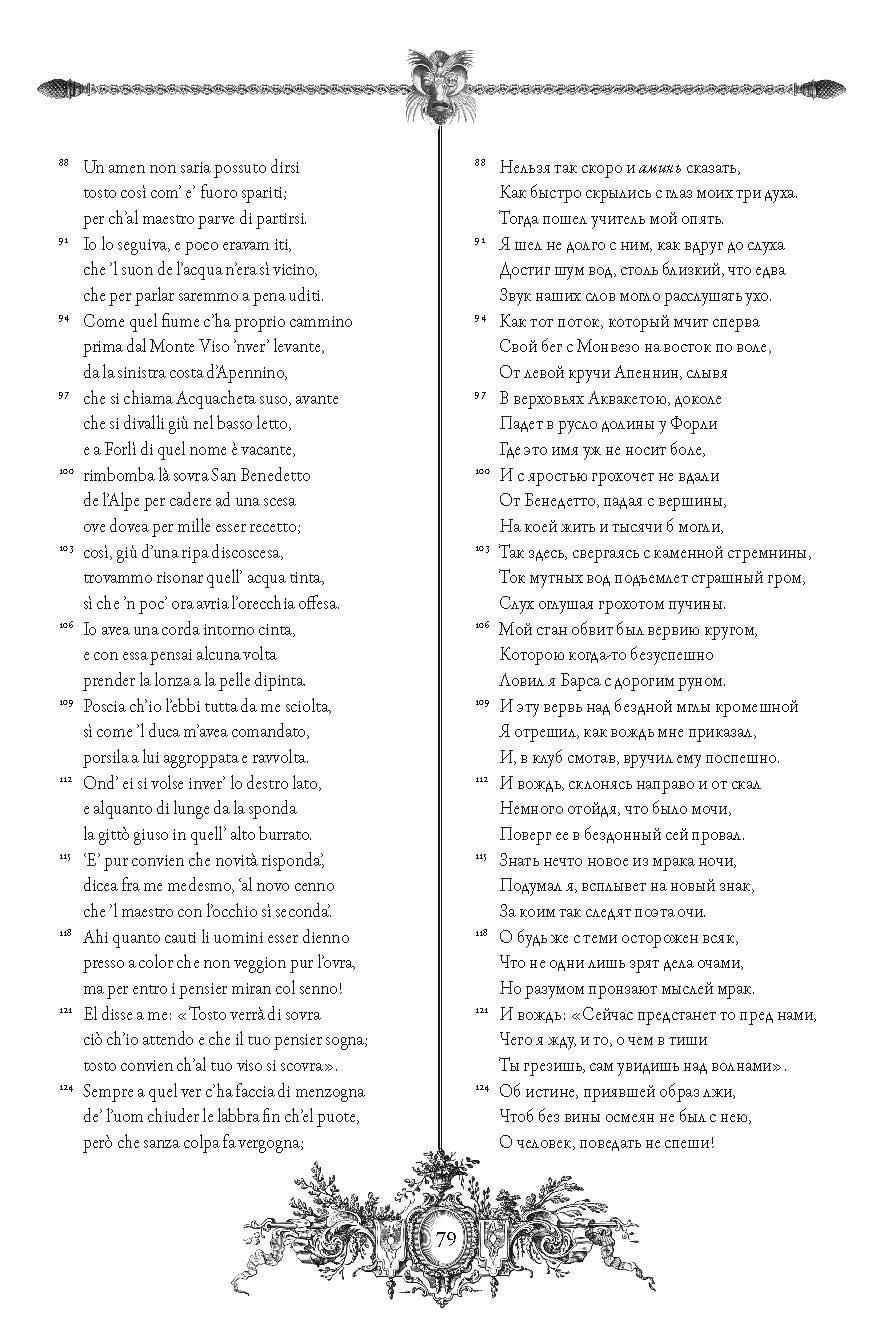 88 Un amen non saria possuto dirsi
tosto così com' e' fuoro spariti;
per ch'al maestro parve di partirsi.
91 Io lo seguiva, e poco eravam iti,
che 'l suon de l'acqua n'era sì vicino,
che per parlar saremmo a pena uditi.
94 Come quel fiume c'ha proprio cammino
prima dal Monte Viso 'nver' levante,
da la sinistra costa d'Apennino,
97 che si chiama Acquacheta suso, avante
che si divalli giù nel basso letto,
e a Forlì di quel nome è vacante,
100 rimbomba là sovra San Benedetto
de l'Alpe per cadere ad una scesa
ove dovea per mille esser recetto;
103 così, giù d'una ripa discoscesa,
trovammo risonar quell' acqua tinta,
sì che 'n poc' ora avria l'orecchia offesa.
106 Io avea una corda intorno cinta,
e con essa pensai alcuna volta
prender la lonza a la pelle dipinta.
109 Poscia ch'io l'ebbi tutta da me sciolta,
sì come 'l duca m'avea comandato,
porsila a lui aggroppata e ravvolta.
112 Ond' ei si volse inver' lo destro lato,
e alquanto di lunge da la sponda
la gittò giuso in quell' alto burrato.
115 'E' pur convien che novità risponda',
dicea fra me medesmo, 'al novo cenno
che 'l maestro con l'occhio sì seconda'.
118 Ahi quanto cauti li uomini esser dienno
presso a color che non veggion pur l'ovra,
ma per entro i pensier miran col senno!
121 El disse a me: «Tosto verrà di sovra
ciò ch'io attendo e che il tuo pensier sogna;
tosto convien ch'al tuo viso si scovra».
124 Sempre a quel ver c'ha faccia di menzogna
de' l'uom chiuder le labbra fin ch'el puote,
però che sanza colpa fa vergogna;

88 Нельзя так скоро и аминь сказать,
Как быстро скрылись с глаз моих три духа.
Тогда пошел учитель мой опять.
91 Я шел не долго с ним, как вдруг до слуха
Достиг шум вод, столь близкий, что едва
Звук наших слов могло расслушать ухо.
94 Как тот поток, который мчит сперва
Свой бег с Монвезо на восток по воле,
От левой кручи Апеннин, слывя
97 В верховьях Аквакетою, доколе
Падет в русло долины у Форли
Где это имя уж не носит боле,
100 И с яростью грохочет не вдали
От Бенедетто, падая с вершины,
На коей жить и тысячи б могли,
103 Так здесь, свергаясь с каменной стремнины,
Ток мутных вод подъемлет страшный гром,
Слух оглушая грохотом пучины.
106 Мой стан обвит был вервию кругом,
Которою когда-то безуспешно
Ловил я Барса с дорогим руном.
109 И эту вервь над бездной мглы кромешной
Я отрешил, как вождь мне приказал,
И, в клуб смотав, вручил ему поспешно.
112 И вождь, склонясь направо и от скал
Немного отойдя, что было мочи,
Поверг ее в бездонный сей провал.
115 Знать нечто новое из мрака ночи,
Подумал я, всплывет на новый знак,
За коим так следят поэта очи.
118 О будь же с теми осторожен всяк,
Что не одни лишь зрят дела очами,
Но разумом пронзают мыслей мрак.
121 И вождь: «Сейчас предстанет то пред нами,
Чего я жду, и то, о чем в тиши
Ты грезишь, сам увидишь над волнами».
124 Об истине, приявшей образ лжи,
Чтоб без вины осмеян не был с нею,
О человек, поведать не спеши!

79